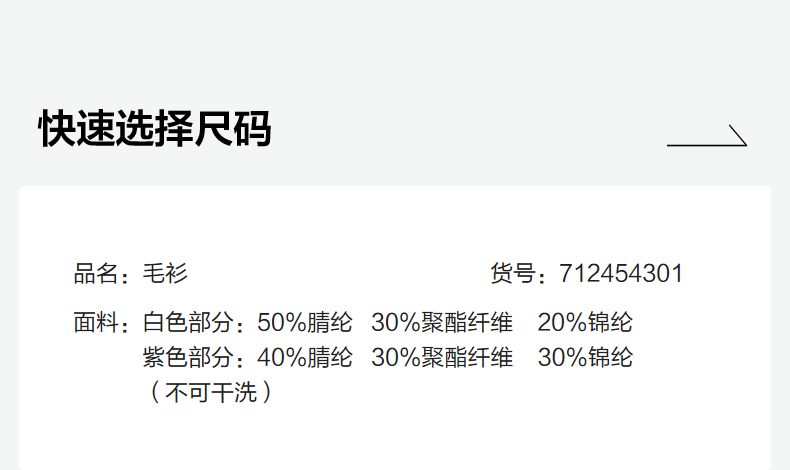 快速选择尺码

品名：毛衫 货号：712454301

面料：白色部分：50%腈纶 30%聚酯纤维 20%锦纶
紫色部分：40%腈纶 30%聚酯纤维 30%锦纶
（不可干洗）